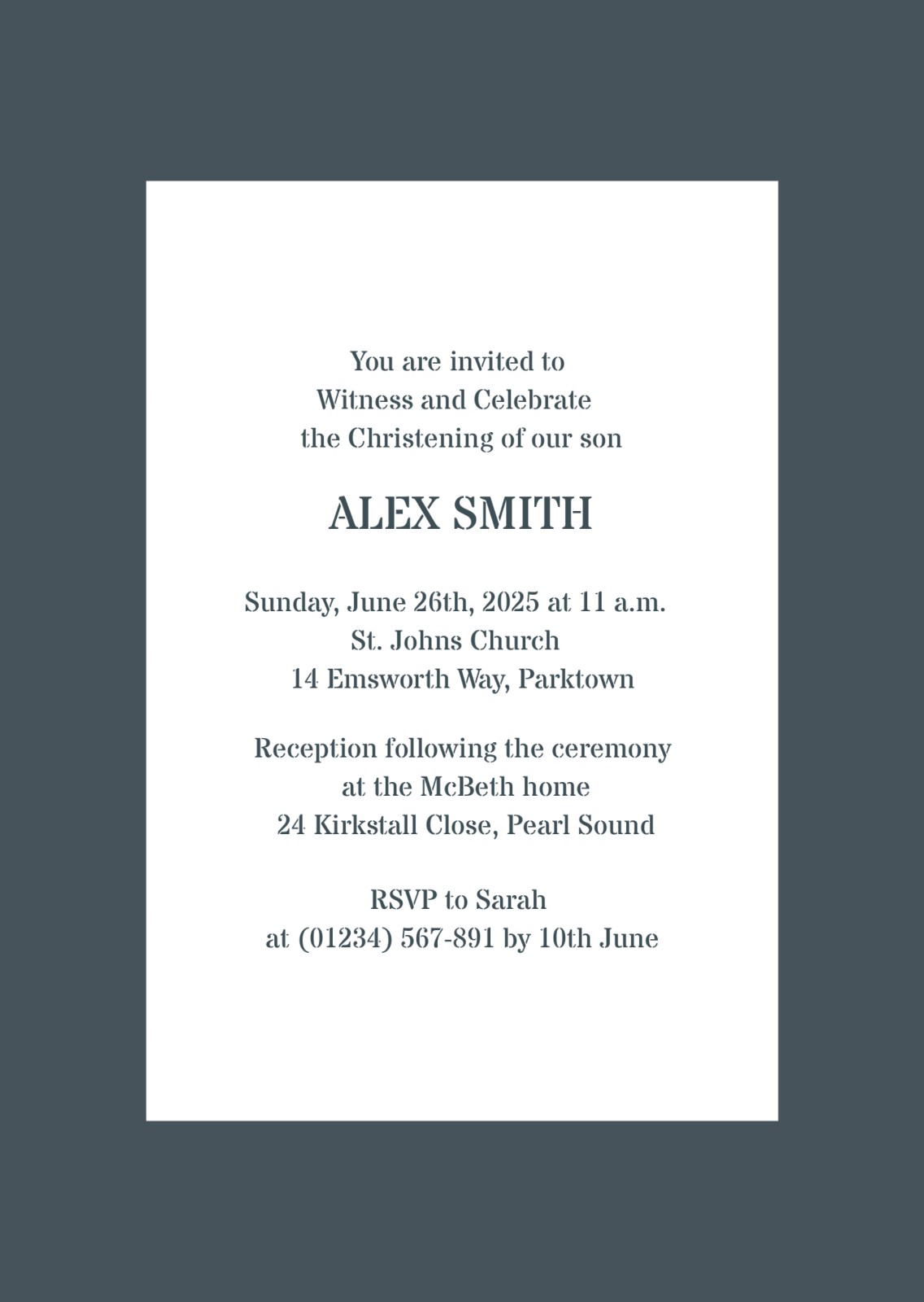 You are invited to
Witness and Celebrate
the Christening of our son

ALEX SMITH

Sunday, June 26th, 2025 at 11 a.m.
St. Johns Church
14 Emsworth Way, Parktown

Reception following the ceremony
at the McBeth home
24 Kirkstall Close, Pearl Sound

RSVP to Sarah
at (01234) 567-891 by 10th June